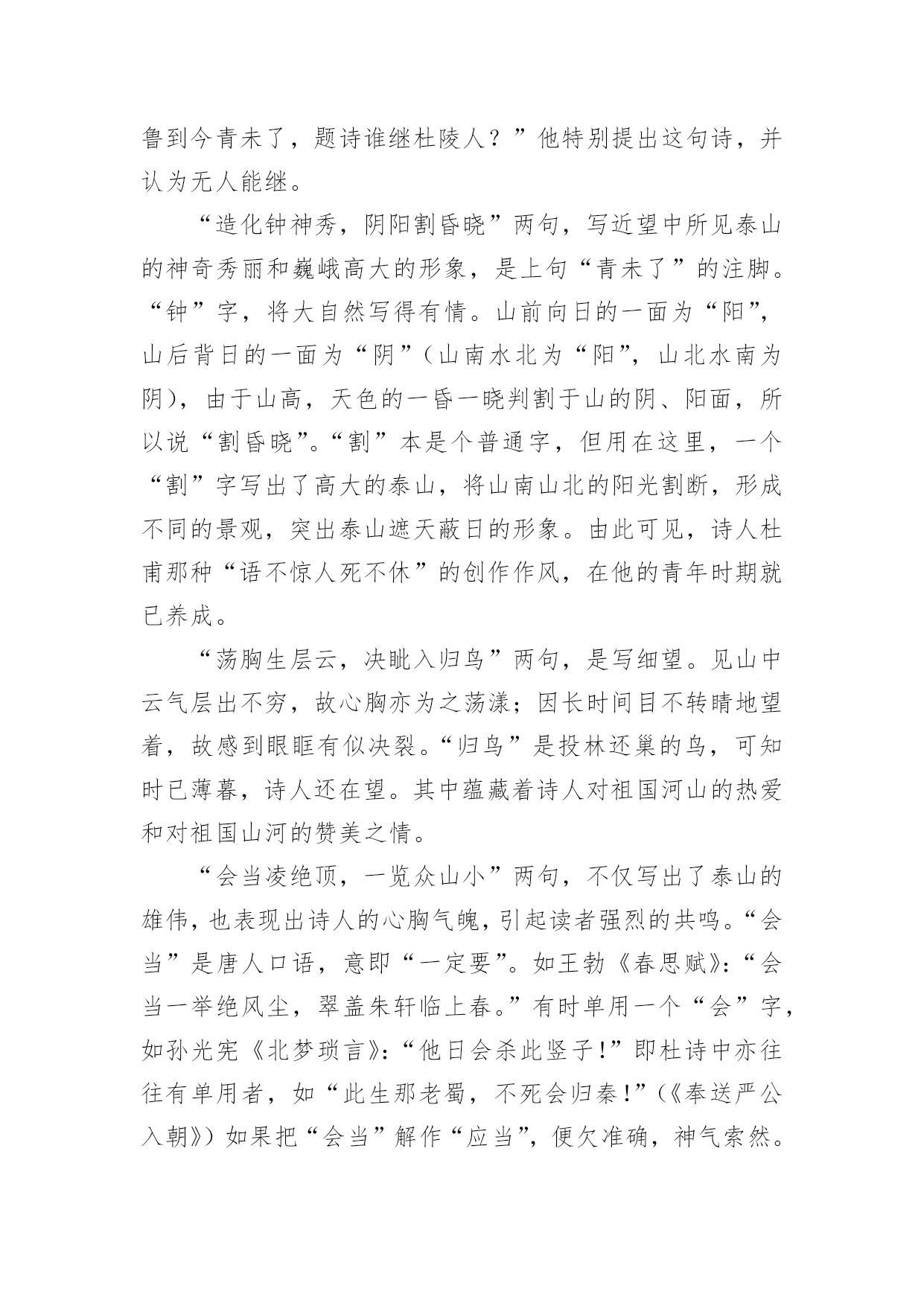 鲁到今青未了，题诗谁继杜陵人？”他特别提出这句诗，并认为无人能继。

“造化钟神秀，阴阳割昏晓”两句，写近望中所见泰山的神奇秀丽和巍峨高大的形象，是上句“青未了”的注脚。“钟”字，将大自然写得有情。山前向日的一面为“阳”，山后背日的一面为“阴”（山南水北为“阳”，山北水南为阴），由于山高，天色的一昏一晓判割于山的阴、阳面，所以说“割昏晓”。“割”本是个普通字，但用在这里，一个“割”字写出了高大的泰山，将山南山北的阳光割断，形成不同的景观，突出泰山遮天蔽日的形象。由此可见，诗人杜甫那种“语不惊人死不休”的创作作风，在他的青年时期就已养成。

“荡胸生层云，决眦入归鸟”两句，是写细望。见山中云气层出不穷，故心胸亦为之荡漾；因长时间目不转睛地望着，故感到眼眶有似决裂。“归鸟”是投林还巢的鸟，可知时已薄暮，诗人还在望。其中蕴藏着诗人对祖国河山的热爱和对祖国山河的赞美之情。

“会当凌绝顶，一览众山小”两句，不仅写出了泰山的雄伟，也表现出诗人的心胸气魄，引起读者强烈的共鸣。“会当”是唐人口语，意即“一定要”。如王勃《春思赋》：“会当一举绝风尘，翠盖朱轩临上春。”有时单用一个“会”字，如孙光宪《北梦琐言》：“他日会杀此竖子！”即杜诗中亦往往有单用者，如“此生那老蜀，不死会归秦！”（《奉送严公入朝》）如果把“会当”解作“应当”，便欠准确，神气索然。